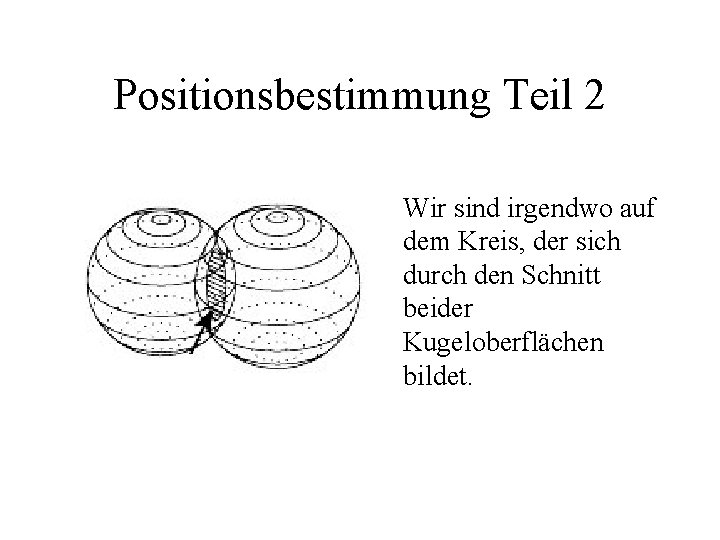 Positionsbestimmung Teil 2

Wir sind irgendwo auf dem Kreis, der sich durch den Schnitt beider Kugeloberflächen bildet.